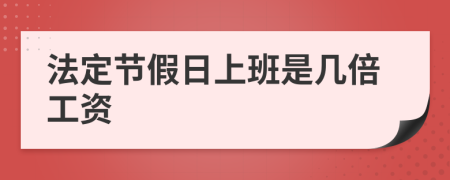 法定节假日上班是几倍工资